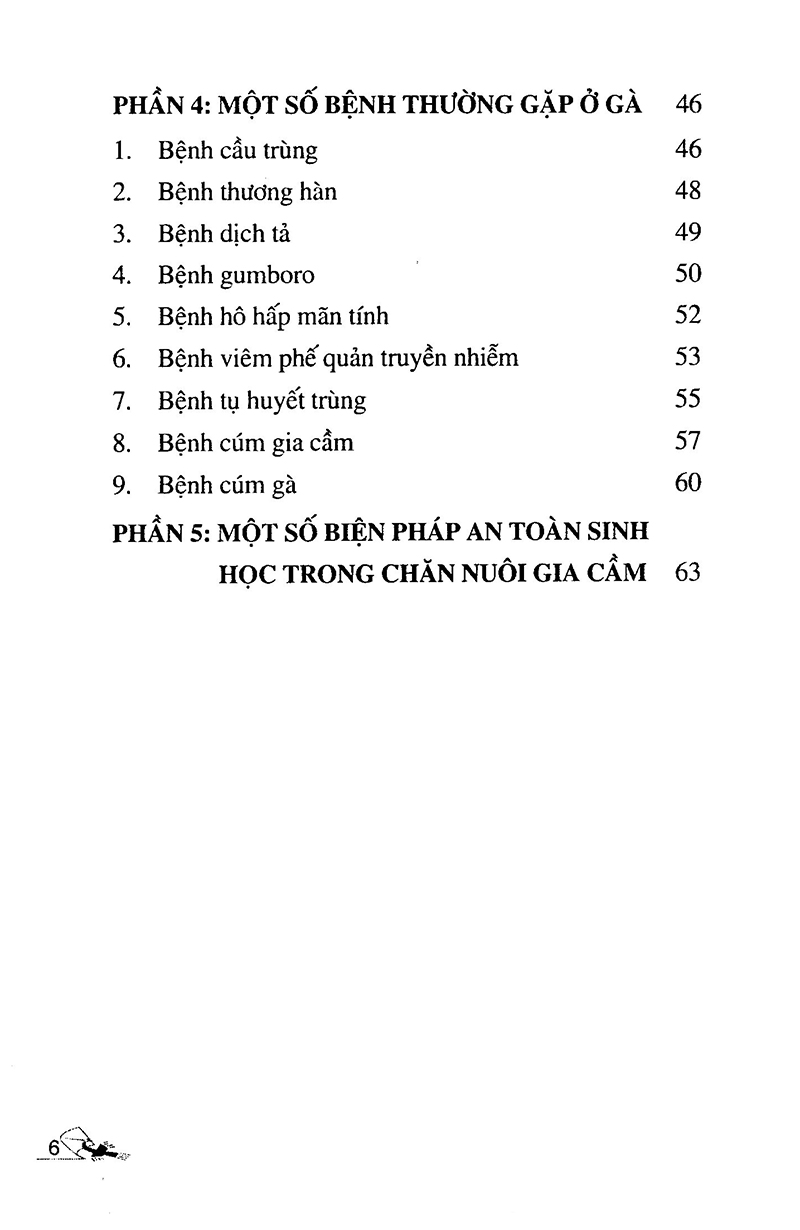 PHẦN 4: MỘT SỐ BỆNH THƯỜNG GẶP Ở GÀ 46

1. Bệnh cầu trùng 46

2. Bệnh thương hàn 48

3. Bệnh dịch tả 49

4. Bệnh gumboro 50

5. Bệnh hô hấp mãn tính 52

6. Bệnh viêm phế quản truyền nhiễm 53

7. Bệnh tụ huyết trùng 55

8. Bệnh cúm gia cầm 57

9. Bệnh cúm gà 60

PHẦN 5: MỘT SỐ BIỆN PHÁP AN TOÀN SINH HỌC TRONG CHĂN NUÔI GIA CẦM 63

6